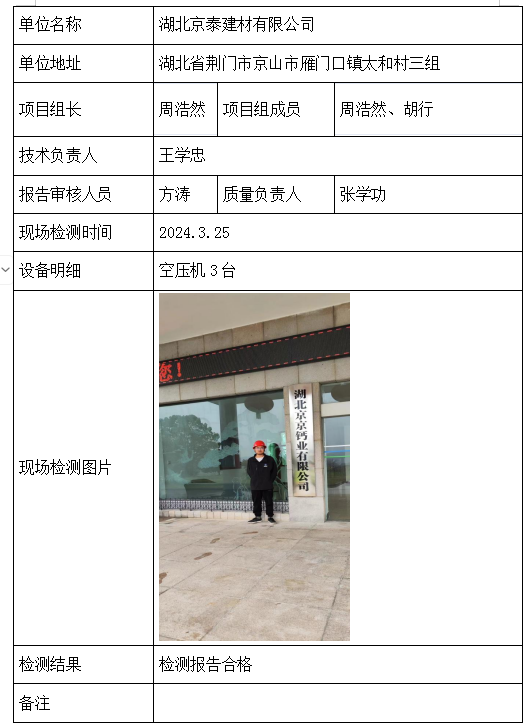 | 单位名称 | 湖北京泰建材有限公司 | | |
|---|---|---|---|
| 单位地址 | 湖北省荆门市京山市雁门口镇太和村三组 | | |
| 项目组长 | 周浩然 | 项目组成员 | 周浩然、胡行 |
| 技术负责人 | 王学忠 | | |
| 报告审核人员 | 方涛 | 质量负责人 | 张学功 |
| 现场检测时间 | 2024.3.25 | | |
| 设备明细 | 空压机 3 台 | | |
| 现场检测图片 | 您！ 湖北京京钙业有限公司 | | |
| 检测结果 | 检测报告合格 | | |
| 备注 | | | |